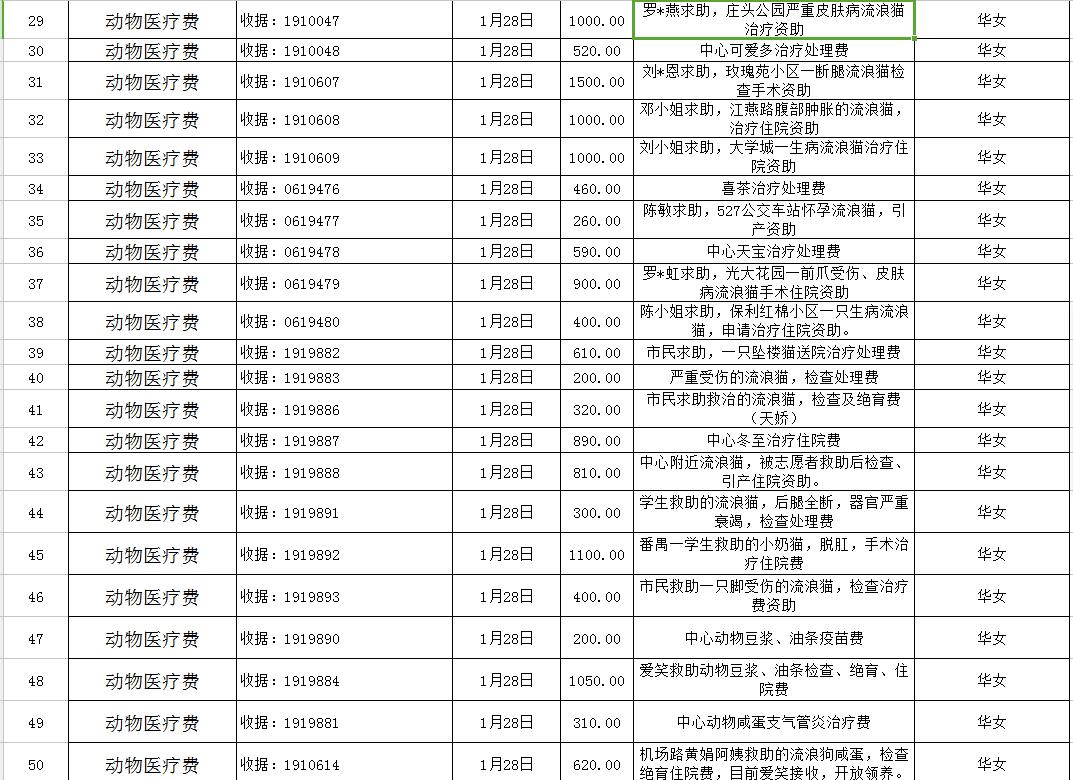 | 29 | 动物医疗费 | 收据：1910047 | 1月28日 | 1000.00 | 罗*燕求助，庄头公园严重皮肤病流浪猫治疗资助 | 华女 |
|---|---|---|---|---|---|---|
| 30 | 动物医疗费 | 收据：1910048 | 1月28日 | 520.00 | 中心可爱多治疗处理费 | 华女 |
| 31 | 动物医疗费 | 收据：1910607 | 1月28日 | 1500.00 | 刘*恩求助，玫瑰苑小区一断腿流浪猫检查手术资助 | 华女 |
| 32 | 动物医疗费 | 收据：1910608 | 1月28日 | 1000.00 | 邓小姐求助，江燕路腹部肿胀的流浪猫，治疗住院资助 | 华女 |
| 33 | 动物医疗费 | 收据：1910609 | 1月28日 | 1000.00 | 刘小姐求助，大学城一生病流浪猫治疗住院资助 | 华女 |
| 34 | 动物医疗费 | 收据：0619476 | 1月28日 | 460.00 | 喜茶治疗处理费 | 华女 |
| 35 | 动物医疗费 | 收据：0619477 | 1月28日 | 260.00 | 陈敏求助，527公交车站怀孕流浪猫，引产资助 | 华女 |
| 36 | 动物医疗费 | 收据：0619478 | 1月28日 | 590.00 | 中心天宝治疗处理费 | 华女 |
| 37 | 动物医疗费 | 收据：0619479 | 1月28日 | 900.00 | 罗*虹求助，光大花园一前爪受伤、皮肤病流浪猫手术住院资助 | 华女 |
| 38 | 动物医疗费 | 收据：0619480 | 1月28日 | 400.00 | 陈小姐求助，保利红棉小区一只生病流浪猫，申请治疗住院资助。 | 华女 |
| 39 | 动物医疗费 | 收据：1919882 | 1月28日 | 610.00 | 市民求助，一只坠楼猫送院治疗处理费 | 华女 |
| 40 | 动物医疗费 | 收据：1919883 | 1月28日 | 200.00 | 严重受伤的流浪猫，检查处理费 | 华女 |
| 41 | 动物医疗费 | 收据：1919886 | 1月28日 | 320.00 | 市民求助救治的流浪猫，检查及绝育费（天娇） | 华女 |
| 42 | 动物医疗费 | 收据：1919887 | 1月28日 | 890.00 | 中心冬至治疗住院费 | 华女 |
| 43 | 动物医疗费 | 收据：1919888 | 1月28日 | 810.00 | 中心附近流浪猫，被志愿者救助后检查、引产住院资助。 | 华女 |
| 44 | 动物医疗费 | 收据：1919891 | 1月28日 | 300.00 | 学生救助的流浪猫，后腿全断，器官严重衰竭，检查处理费 | 华女 |
| 45 | 动物医疗费 | 收据：1919892 | 1月28日 | 1100.00 | 番禺一学生救助的小奶猫，脱肛，手术治疗住院费 | 华女 |
| 46 | 动物医疗费 | 收据：1919893 | 1月28日 | 400.00 | 市民救助一只脚受伤的流浪猫，检查治疗费资助 | 华女 |
| 47 | 动物医疗费 | 收据：1919890 | 1月28日 | 200.00 | 中心动物豆浆、油条疫苗费 | 华女 |
| 48 | 动物医疗费 | 收据：1919884 | 1月28日 | 1050.00 | 爱笑救助动物豆浆、油条检查、绝育、住院费 | 华女 |
| 49 | 动物医疗费 | 收据：1919881 | 1月28日 | 310.00 | 中心动物咸蛋支气管炎治疗费 | 华女 |
| 50 | 动物医疗费 | 收据：1910614 | 1月28日 | 620.00 | 机场路黄娟阿姨救助的流浪狗咸蛋，检查绝育住院费，目前爱笑接收，开放领养。 | 华女 |